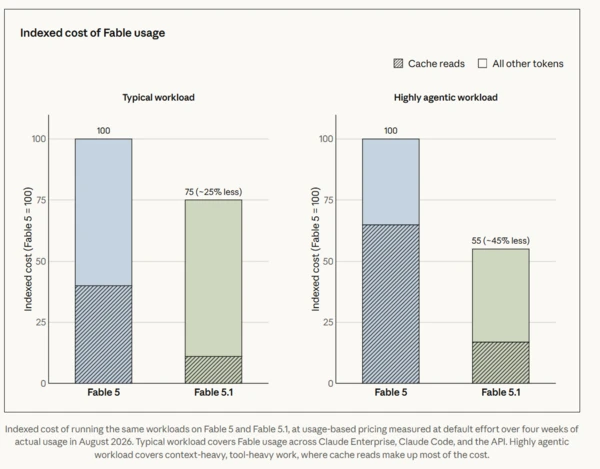 Indexed cost of Fable usage

Cache reads
All other tokens

Typical workload

Indexed cost (Fable 5 = 100)

100
75
50
25
0

100
75 (~25% less)

Fable 5
Fable 5.1

Highly agentic workload

Indexed cost (Fable 5 = 100)

100
75
50
25
0

100
55 (~45% less)

Fable 5
Fable 5.1

Indexed cost of running the same workloads on Fable 5 and Fable 5.1, at usage-based pricing measured at default effort over four weeks of actual usage in August 2026. Typical workload covers Fable usage across Claude Enterprise, Claude Code, and the API. Highly agentic workload covers context-heavy, tool-heavy work, where cache reads make up most of the cost.